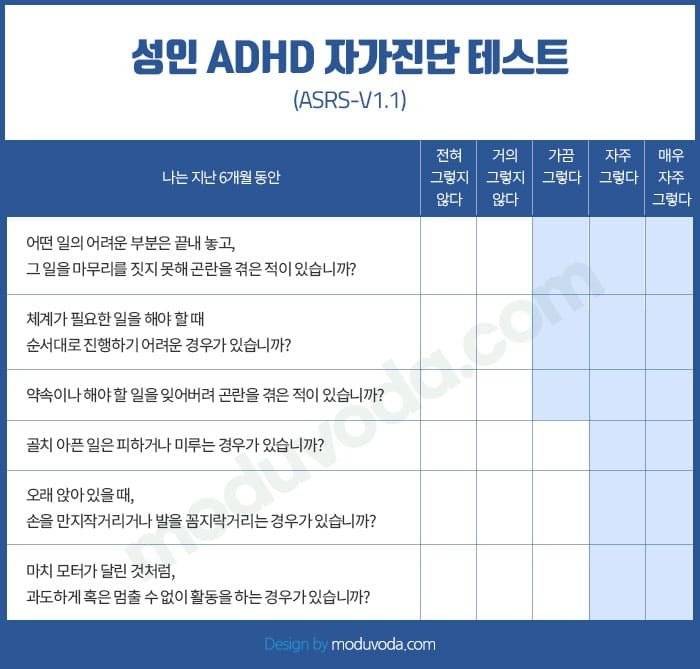 성인 ADHD 자가진단 테스트

(ASRS-V1.1)

| 나는 지난 6개월 동안 | 전혀 그렇지 않다 | 거의 그렇지 않다 | 가끔 그렇다 | 자주 그렇다 | 매우 자주 그렇다 |
|---|---|---|---|---|---|
| 어떤 일의 어려운 부분은 끝내 놓고, 그 일을 마무리를 짓지 못해 곤란을 겪은 적이 있습니까? | | | | | |
| 체계가 필요한 일을 해야 할 때 순서대로 진행하기 어려운 경우가 있습니까? | | | | | |
| 약속이나 해야 할 일을 잊어버려 곤란을 겪은 적이 있습니까? | | | | | |
| 골치 아픈 일은 피하거나 미루는 경우가 있습니까? | | | | | |
| 오래 앉아 있을 때, 손을 만지작거리거나 발을 꼼지락거리는 경우가 있습니까? | | | | | |
| 마치 모터가 달린 것처럼, 과도하게 혹은 멈출 수 없이 활동을 하는 경우가 있습니까? | | | | | |

moduvoda.com

Design by moduvoda.com